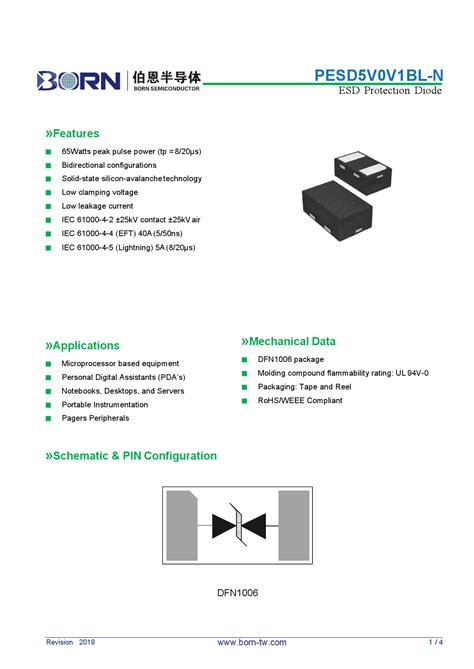 BORN 伯恩半导体 BORN SEMICONDUCTOR

PESD5V0V1BL-N
ESD Protection Diode

»Features

■ 65Watts peak pulse power (tp = 8/20μs)
■ Bidirectional configurations
■ Solid-state silicon-avalanche technology
■ Low clamping voltage
■ Low leakage current
■ IEC 61000-4-2 ±25kV contact ±25kV air
■ IEC 61000-4-4 (EFT) 40A (5/50ns)
■ IEC 61000-4-5 (Lightning) 5A (8/20μs)

»Applications

■ Microprocessor based equipment
■ Personal Digital Assistants (PDA's)
■ Notebooks, Desktops, and Servers
■ Portable Instrumentation
■ Pagers Peripherals

»Mechanical Data

■ DFN1006 package
■ Molding compound flammability rating: UL 94V-0
■ Packaging: Tape and Reel
■ RoHS/WEEE Compliant

»Schematic & PIN Configuration

DFN1006

Revision 2018 www.born-tw.com 1 / 4